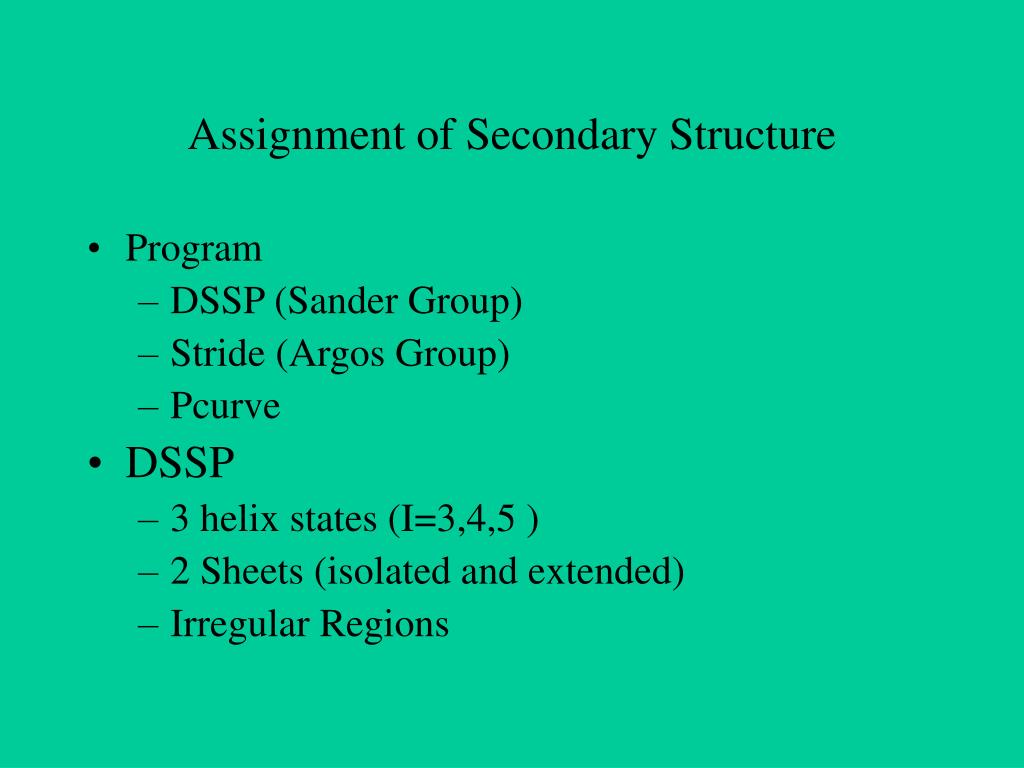 Assignment of Secondary Structure

• Program
– DSSP (Sander Group)
– Stride (Argos Group)
– Pcurve
• DSSP
– 3 helix states (I=3,4,5 )
– 2 Sheets (isolated and extended)
– Irregular Regions